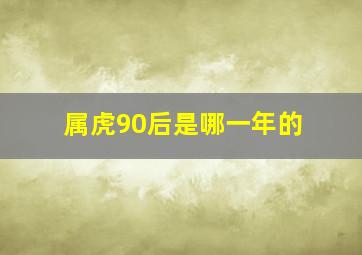 属虎90后是哪一年的